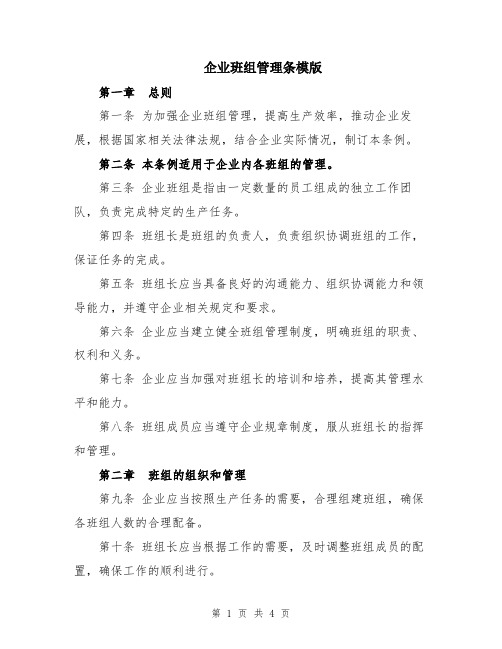 企业班组管理条模版

第一章　总则

第一条 为加强企业班组管理，提高生产效率，推动企业发展，根据国家相关法律法规，结合企业实际情况，制订本条例。

第二条 本条例适用于企业内各班组的管理。

第三条 企业班组是指由一定数量的员工组成的独立工作团队，负责完成特定的生产任务。

第四条 班组长是班组的负责人，负责组织协调班组的工作，保证任务的完成。

第五条 班组长应当具备良好的沟通能力、组织协调能力和领导能力，并遵守企业相关规定和要求。

第六条 企业应当建立健全班组管理制度，明确班组的职责、权利和义务。

第七条 企业应当加强对班组长的培训和培养，提高其管理水平和能力。

第八条 班组成员应当遵守企业规章制度，服从班组长的指挥和管理。

第二章　班组的组织和管理

第九条 企业应当按照生产任务的需要，合理组建班组，确保各班组人数的合理配备。

第十条 班组长应当根据工作的需要，及时调整班组成员的配置，确保工作的顺利进行。

第 1 页 共 4 页